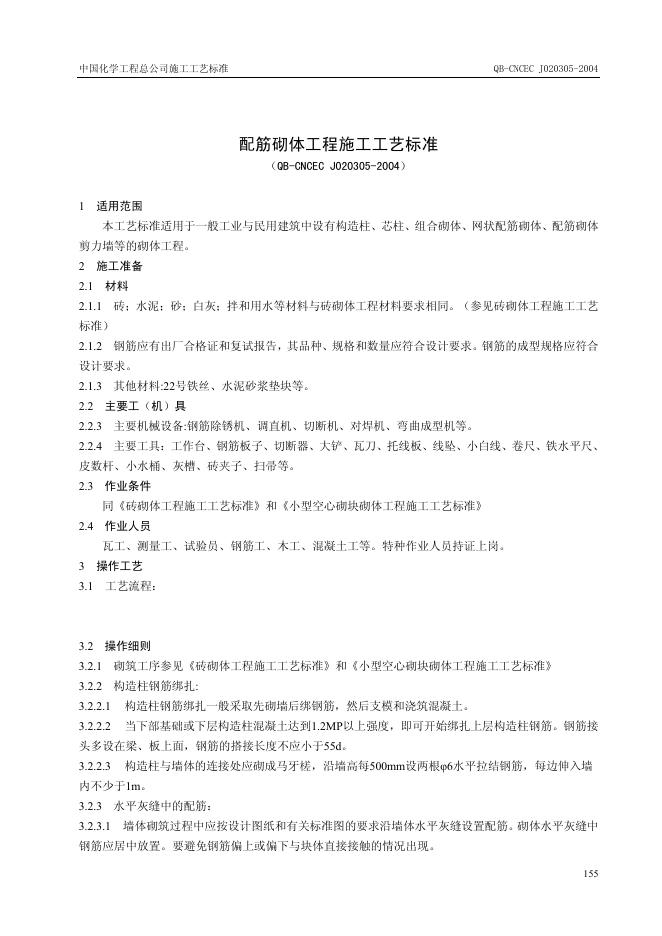 中国化学工程总公司施工工艺标准

QB-CNCEC J020305-2004

配筋砌体工程施工工艺标准

（QB-CNCEC J020305-2004）

1 适用范围

本工艺标准适用于一般工业与民用建筑中设有构造柱、芯柱、组合砌体、网状配筋砌体、配筋砌体剪力墙等的砌体工程。

2 施工准备

2.1 材料

2.1.1 砖；水泥；砂；白灰；拌和用水等材料与砖砌体工程材料要求相同。（参见砖砌体工程施工工艺标准）

2.1.2 钢筋应有出厂合格证和复试报告，其品种、规格和数量应符合设计要求。钢筋的成型规格应符合设计要求。

2.1.3 其他材料:22号铁丝、水泥砂浆垫块等。

2.2 主要工（机）具

2.2.3 主要机械设备:钢筋除锈机、调直机、切断机、对焊机、弯曲成型机等。

2.2.4 主要工具：工作台、钢筋板子、切断器、大铲、瓦刀、托线板、线坠、小白线、卷尺、铁水平尺、皮数杆、小水桶、灰槽、砖夹子、扫帚等。

2.3 作业条件

同《砖砌体工程施工工艺标准》和《小型空心砌块砌体工程施工工艺标准》

2.4 作业人员

瓦工、测量工、试验员、钢筋工、木工、混凝土工等。特种作业人员持证上岗。

3 操作工艺

3.1 工艺流程：

3.2 操作细则

3.2.1 砌筑工序参见《砖砌体工程施工工艺标准》和《小型空心砌块砌体工程施工工艺标准》

3.2.2 构造柱钢筋绑扎:

3.2.2.1 构造柱钢筋绑扎一般采取先砌墙后绑钢筋，然后支模和浇筑混凝土。

3.2.2.2 当下部基础或下层构造柱混凝土达到1.2MP以上强度，即可开始绑扎上层构造柱钢筋。钢筋接头多设在梁、板上面，钢筋的搭接长度不应小于55d。

3.2.2.3 构造柱与墙体的连接处应砌成马牙槎，沿墙高每500mm设两根φ6水平拉结钢筋，每边伸入墙内不少于1m。

3.2.3 水平灰缝中的配筋：

3.2.3.1 墙体砌筑过程中应按设计图纸和有关标准图的要求沿墙体水平灰缝设置配筋。砌体水平灰缝中钢筋应居中放置。要避免钢筋偏上或偏下与块体直接接触的情况出现。

155